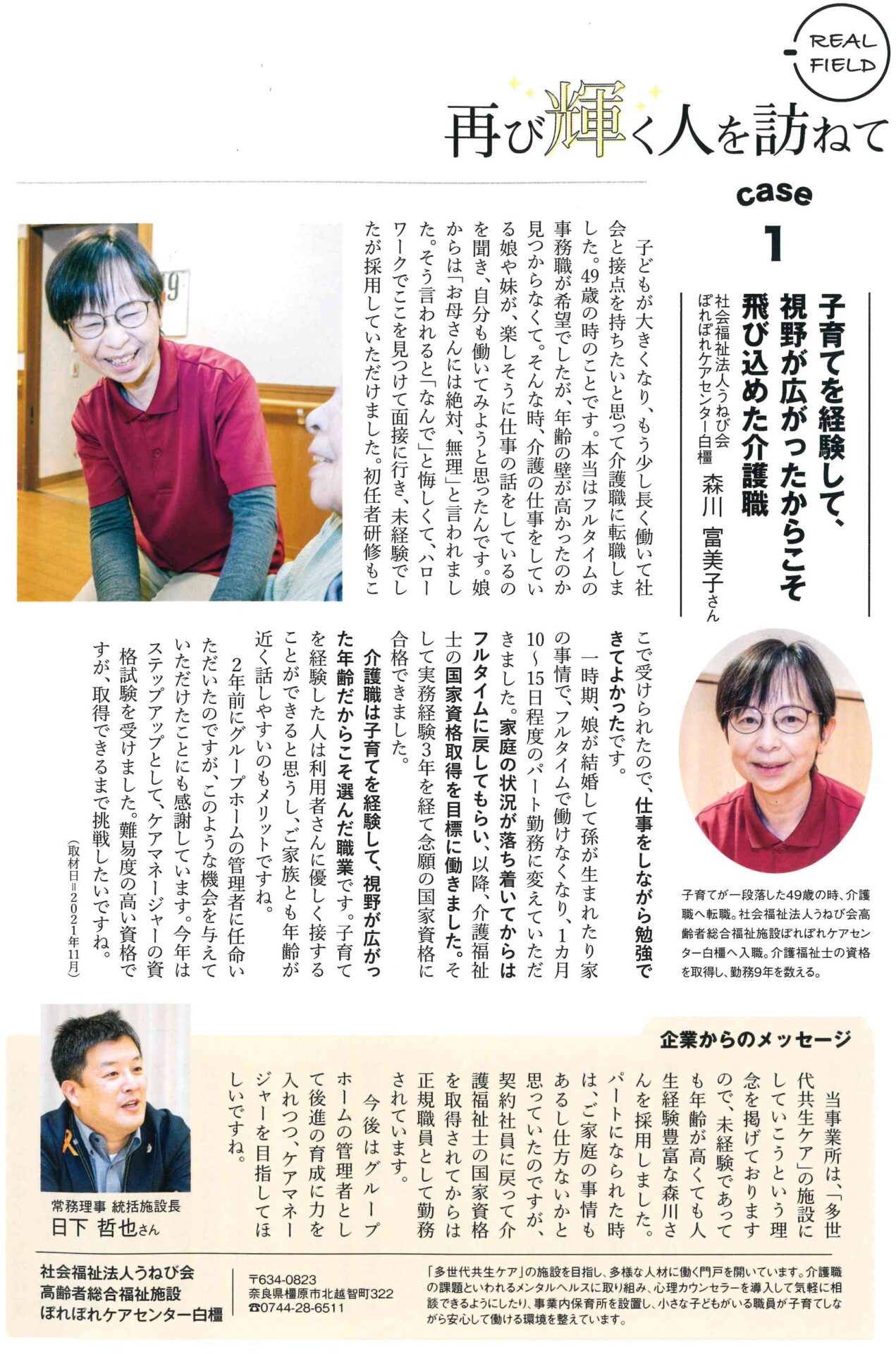 REAL FIELD

再び輝く人を訪ねて

case 1

子育てを経験して、視野が広がったからこそ飛び込めた介護職

社会福祉法人うねび会 ぽれぽれケアセンター白橿 森川 富美子さん

子どもが大きくなり、もう少し長く働いて社会と接点を持ちたいと思って介護職に転職しました。49歳の時のことです。本当はフルタイムの事務職が希望でしたが、年齢の壁が高かったのか見つからなくて。そんな時、介護の仕事をしている娘や妹が、楽しそうに仕事の話をしているのを聞き、自分も働いてみようと思ったんです。娘からは「お母さんには絶対、無理」と言われました。そう言われると「なんで」と悔しくて、ハローワークでここを見つけて面接に行き、未経験でしたが採用していただけました。初任者研修もここで受けられたので、仕事をしながら勉強できてよかったです。

一時期、娘が結婚して孫が生まれたり家の事情で、フルタイムで働けなくなり、1カ月10～15日程度のパート勤務に変えていただきました。家庭の状況が落ち着いてからはフルタイムに戻してもらい、以降、介護福祉士の国家資格取得を目標に働きました。そして実務経験3年を経て念願の国家資格に合格できました。

介護職は子育てを経験して、視野が広がった年齢だからこそ選んだ職業です。子育てを経験した人は利用者さんに優しく接することができると思うし、ご家族とも年齢が近く話しやすいのもメリットですね。

2年前にグループホームの管理者に任命いただいたのですが、このような機会を与えていただけたことにも感謝しています。今年はステップアップとして、ケアマネージャーの資格試験を受けました。難易度の高い資格ですが、取得できるまで挑戦したいですね。

(取材日=2021年11月)

子育てが一段落した49歳の時、介護職へ転職。社会福祉法人うねび会高齢者総合福祉施設ぽれぽれケアセンター白橿へ入職。介護福祉士の資格を取得し、勤務9年を数える。

企業からのメッセージ

当事業所は、「多世代共生ケア」の施設にしていこうという理念を掲げておりますので、未経験であっても年齢が高くても人生経験豊富な森川さんを採用しました。パートになられた時は、ご家庭の事情もあるし仕方ないかと思っていたのですが、契約社員に戻って介護福祉士の国家資格を取得されてからは正規職員として勤務されています。

今後はグループホームの管理者として後進の育成に力を入れつつ、ケアマネージャーを目指してほしいですね。

常務理事 統括施設長
日下 哲也さん

社会福祉法人うねび会
高齢者総合福祉施設
ぽれぽれケアセンター白橿

〒634-0823
奈良県橿原市北越智町322
☎0744-28-6511

「多世代共生ケア」の施設を目指し、多様な人材に働く門戸を開いています。介護職の課題といわれるメンタルヘルスに取り組み、心理カウンセラーを導入して気軽に相談できるようにしたり、事業内保育所を設置し、小さな子どもがいる職員が子育てしながら安心して働ける環境を整えています。